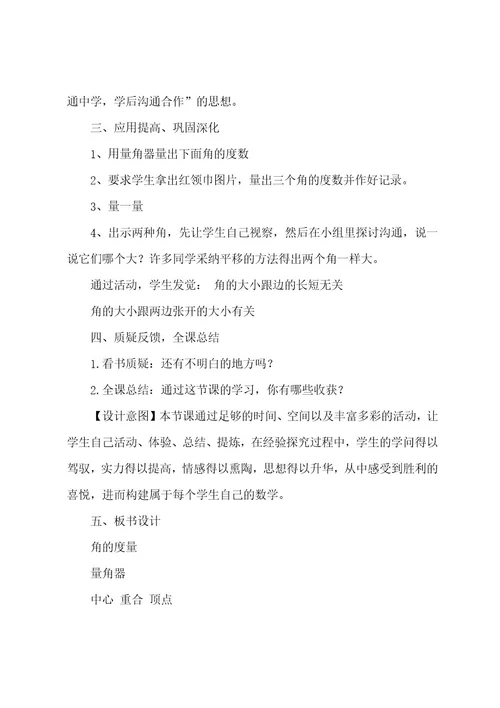 通中学，学后沟通合作”的思想。

三、应用提高、巩固深化

1、用量角器量出下面角的度数

2、要求学生拿出红领巾图片，量出三个角的度数并作好记录。

3、量一量

4、出示两种角，先让学生自己视察，然后在小组里探讨沟通，说一说它们哪个大？许多同学采纳平移的方法得出两个角一样大。

通过活动，学生发觉： 角的大小跟边的长短无关

角的大小跟两边张开的大小有关

四、质疑反馈，全课总结

1.看书质疑：还有不明白的地方吗？

2.全课总结：通过这节课的学习，你有哪些收获？

【设计意图】本节课通过足够的时间、空间以及丰富多彩的活动，让学生自己活动、体验、总结、提炼，在经验探究过程中，学生的学问得以驾驭，实力得以提高，情感得以熏陶，思想得以升华，从中感受到胜利的喜悦，进而构建属于每个学生自己的数学。

五、板书设计

角的度量

量角器

中心 重合 顶点